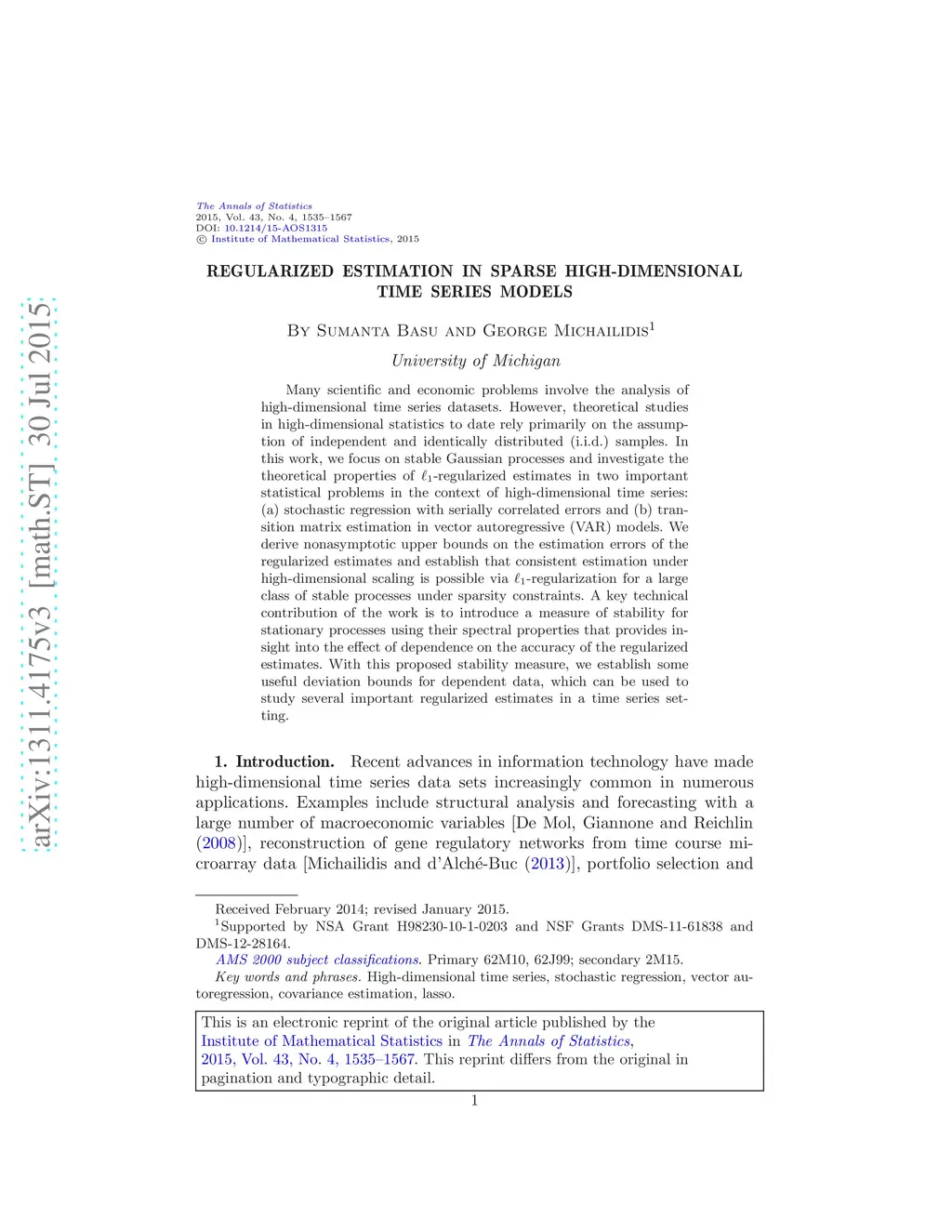 arXiv:1311.4175v3 [math.ST] 30 Jul 2015

The Annals of Statistics
2015, Vol. 43, No. 4, 1535–1567
DOI: 10.1214/15-AOS1315
© Institute of Mathematical Statistics, 2015

REGULARIZED ESTIMATION IN SPARSE HIGH-DIMENSIONAL TIME SERIES MODELS

By Sumanta Basu and George Michailidis$^1$

University of Michigan

Many scientific and economic problems involve the analysis of high-dimensional time series datasets. However, theoretical studies in high-dimensional statistics to date rely primarily on the assumption of independent and identically distributed (i.i.d.) samples. In this work, we focus on stable Gaussian processes and investigate the theoretical properties of $\ell_1$-regularized estimates in two important statistical problems in the context of high-dimensional time series: (a) stochastic regression with serially correlated errors and (b) transition matrix estimation in vector autoregressive (VAR) models. We derive nonasymptotic upper bounds on the estimation errors of the regularized estimates and establish that consistent estimation under high-dimensional scaling is possible via $\ell_1$-regularization for a large class of stable processes under sparsity constraints. A key technical contribution of the work is to introduce a measure of stability for stationary processes using their spectral properties that provides insight into the effect of dependence on the accuracy of the regularized estimates. With this proposed stability measure, we establish some useful deviation bounds for dependent data, which can be used to study several important regularized estimates in a time series setting.

1. Introduction. Recent advances in information technology have made high-dimensional time series data sets increasingly common in numerous applications. Examples include structural analysis and forecasting with a large number of macroeconomic variables [De Mol, Giannone and Reichlin (2008)], reconstruction of gene regulatory networks from time course microarray data [Michailidis and d'Alché-Buc (2013)], portfolio selection and

Received February 2014; revised January 2015.
$^1$Supported by NSA Grant H98230-10-1-0203 and NSF Grants DMS-11-61838 and DMS-12-28164.
AMS 2000 subject classifications. Primary 62M10, 62J99; secondary 2M15.
Key words and phrases. High-dimensional time series, stochastic regression, vector autoregression, covariance estimation, lasso.

This is an electronic reprint of the original article published by the Institute of Mathematical Statistics in The Annals of Statistics, 2015, Vol. 43, No. 4, 1535–1567. This reprint differs from the original in pagination and typographic detail.

1